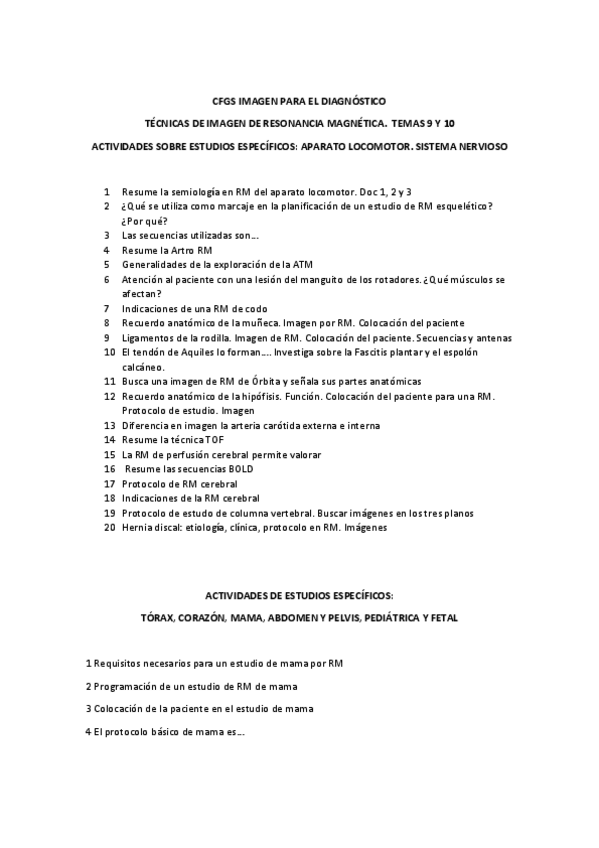 CFGS IMAGEN PARA EL DIAGNÓSTICO

TÉCNICAS DE IMAGEN DE RESONANCIA MAGNÉTICA. TEMAS 9 Y 10

ACTIVIDADES SOBRE ESTUDIOS ESPECÍFICOS: APARATO LOCOMOTOR. SISTEMA NERVIOSO

1 Resume la semiología en RM del aparato locomotor. Doc 1, 2 y 3
2 ¿Qué se utiliza como marcaje en la planificación de un estudio de RM esquelético? ¿Por qué?
3 Las secuencias utilizadas son….
4 Resume la Artro RM
5 Generalidades de la exploración de la ATM
6 Atención al paciente con una lesión del manguito de los rotadores. ¿Qué músculos se afectan?
7 Indicaciones de una RM de codo
8 Recuerdo anatómico de la muñeca. Imagen por RM. Colocación del paciente
9 Ligamentos de la rodilla. Imagen de RM. Colocación del paciente. Secuencias y antenas
10 El tendón de Aquiles lo forman…. Investiga sobre la Fascitis plantar y el espolón calcáneo.
11 Busca una imagen de RM de Órbita y señala sus partes anatómicas
12 Recuerdo anatómico de la hipófisis. Función. Colocación del paciente para una RM. Protocolo de estudio. Imagen
13 Diferencia en imagen la arteria carótida externa e interna
14 Resume la técnica TOF
15 La RM de perfusión cerebral permite valorar
16 Resume las secuencias BOLD
17 Protocolo de RM cerebral
18 Indicaciones de la RM cerebral
19 Protocolo de estudo de columna vertebral. Buscar imágenes en los tres planos
20 Hernia discal: etiología, clínica, protocolo en RM. Imágenes

ACTIVIDADES DE ESTUDIOS ESPECÍFICOS:

TÓRAX, CORAZÓN, MAMA, ABDOMEN Y PELVIS, PEDIÁTRICA Y FETAL

1 Requisitos necesarios para un estudio de mama por RM

2 Programación de un estudio de RM de mama

3 Colocación de la paciente en el estudio de mama

4 El protocolo básico de mama es….